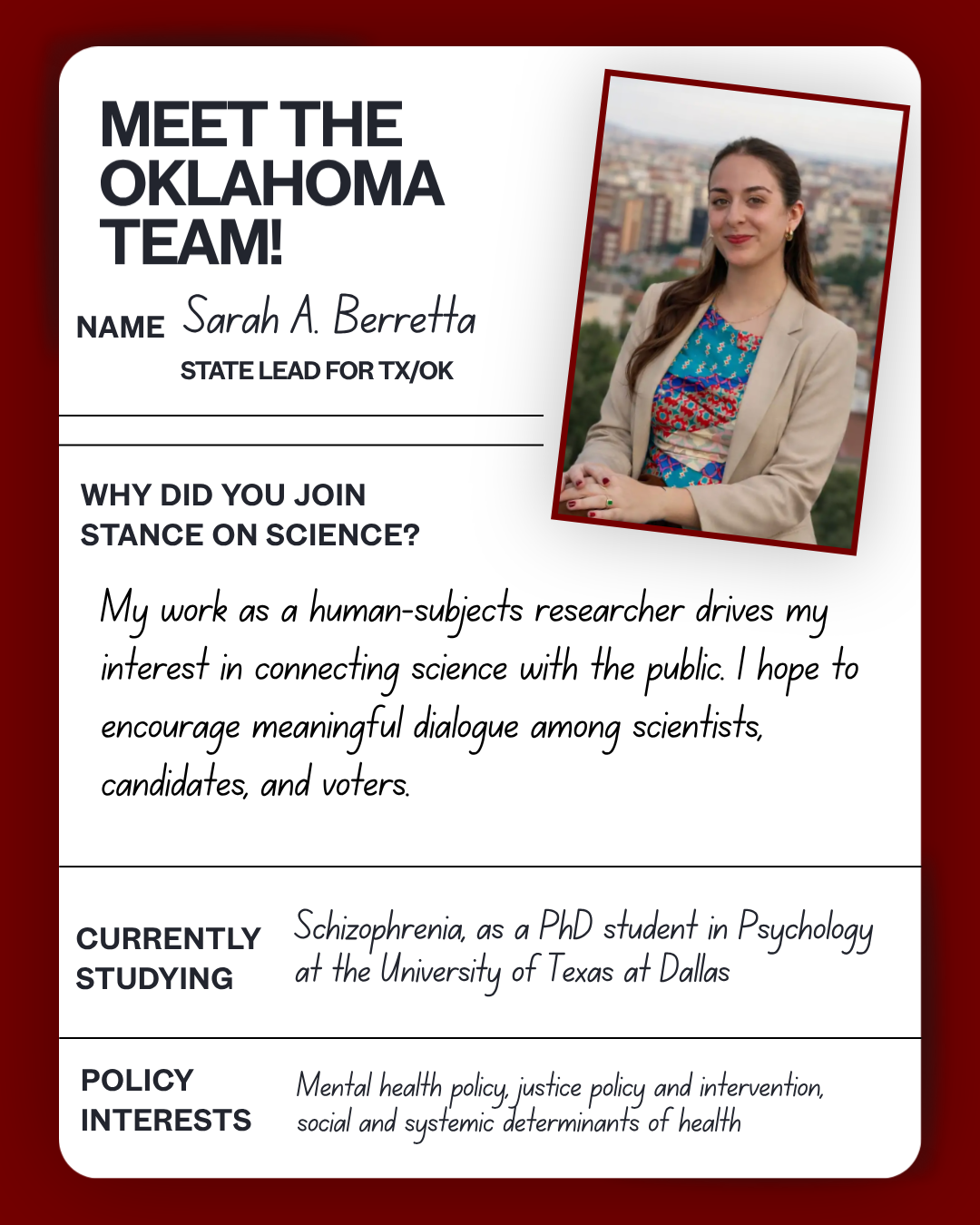 MEET THE OKLAHOMA TEAM!

NAME Sarah A. Berretta

STATE LEAD FOR TX/OK

WHY DID YOU JOIN STANCE ON SCIENCE?

My work as a human-subjects researcher drives my interest in connecting science with the public. I hope to encourage meaningful dialogue among scientists, candidates, and voters.

CURRENTLY STUDYING

Schizophrenia, as a PhD student in Psychology at the University of Texas at Dallas

POLICY INTERESTS

Mental health policy, justice policy and intervention, social and systemic determinants of health